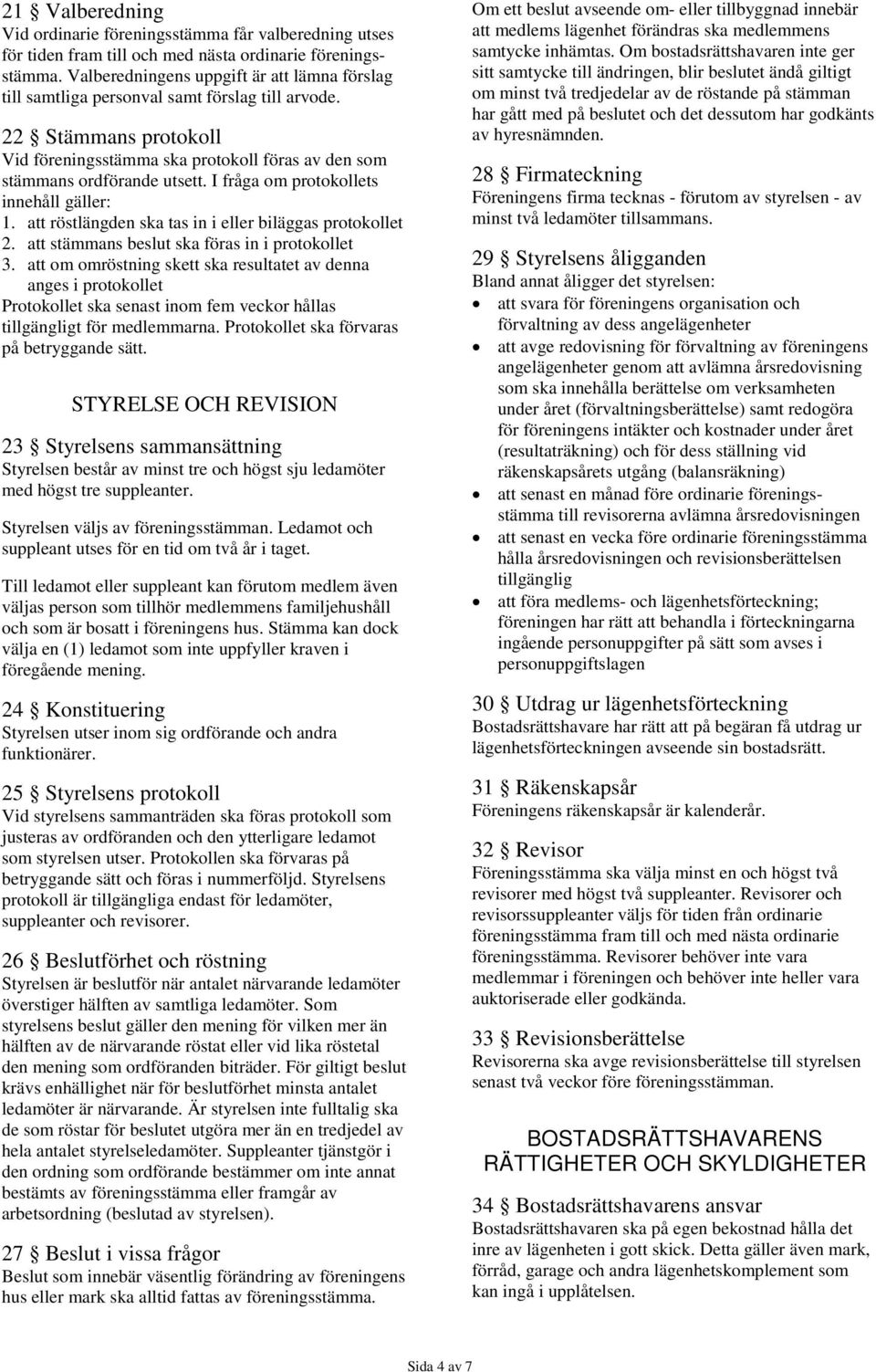 21 § Valberedning
Vid ordinarie föreningsstämma får valberedning utses för tiden fram till och med nästa ordinarie föreningsstämma. Valberedningens uppgift är att lämna förslag till samtliga personval samt förslag till arvode.

22 § Stämmans protokoll
Vid föreningsstämma ska protokoll föras av den som stämmans ordförande utsett. I fråga om protokollets innehåll gäller:
1. att röstlängden ska tas in i eller biläggas protokollet
2. att stämmans beslut ska föras in i protokollet
3. att om omröstning skett ska resultatet av denna anges i protokollet
Protokollet ska senast inom fem veckor hållas tillgängligt för medlemmarna. Protokollet ska förvaras på betryggande sätt.

STYRELSE OCH REVISION

23 § Styrelsens sammansättning
Styrelsen består av minst tre och högst sju ledamöter med högst tre suppleanter.

Styrelsen väljs av föreningsstämman. Ledamot och suppleant utses för en tid om två år i taget.

Till ledamot eller suppleant kan förutom medlem även väljas person som tillhör medlemmens familjehushåll och som är bosatt i föreningens hus. Stämma kan dock välja en (1) ledamot som inte uppfyller kraven i föregående mening.

24 § Konstituering
Styrelsen utser inom sig ordförande och andra funktionärer.

25 § Styrelsens protokoll
Vid styrelsens sammanträden ska föras protokoll som justeras av ordföranden och den ytterligare ledamot som styrelsen utser. Protokollen ska förvaras på betryggande sätt och föras i nummerföljd. Styrelsens protokoll är tillgängliga endast för ledamöter, suppleanter och revisorer.

26 § Beslutförhet och röstning
Styrelsen är beslutför när antalet närvarande ledamöter överstiger hälften av samtliga ledamöter. Som styrelsens beslut gäller den mening för vilken mer än hälften av de närvarande röstat eller vid lika röstetal den mening som ordföranden biträder. För giltigt beslut krävs enhällighet när för beslutförhet minsta antalet ledamöter är närvarande. Är styrelsen inte fulltalig ska de som röstar för beslutet utgöra mer än en tredjedel av hela antalet styrelseledamöter. Suppleanter tjänstgör i den ordning som ordförande bestämmer om inte annat bestämts av föreningsstämma eller framgår av arbetsordning (beslutad av styrelsen).

27 § Beslut i vissa frågor
Beslut som innebär väsentlig förändring av föreningens hus eller mark ska alltid fattas av föreningsstämma.

Om ett beslut avseende om- eller tillbyggnad innebär att medlems lägenhet förändras ska medlemmens samtycke inhämtas. Om bostadsrättshavaren inte ger sitt samtycke till ändringen, blir beslutet ändå giltigt om minst två tredjedelar av de röstande på stämman har gått med på beslutet och det dessutom har godkänts av hyresnämnden.

28 § Firmateckning
Föreningens firma tecknas - förutom av styrelsen - av minst två ledamöter tillsammans.

29 § Styrelsens åligganden
Bland annat åligger det styrelsen:
• att svara för föreningens organisation och förvaltning av dess angelägenheter
• att avge redovisning för förvaltning av föreningens angelägenheter genom att avlämna årsredovisning som ska innehålla berättelse om verksamheten under året (förvaltningsberättelse) samt redogöra för föreningens intäkter och kostnader under året (resultaträkning) och för dess ställning vid räkenskapsårets utgång (balansräkning)
• att senast en månad före ordinarie föreningsstämma till revisorerna avlämna årsredovisningen
• att senast en vecka före ordinarie föreningsstämma hålla årsredovisningen och revisionsberättelsen tillgänglig
• att föra medlems- och lägenhetsförteckning; föreningen har rätt att behandla i förteckningarna ingående personuppgifter på sätt som avses i personuppgiftslagen

30 § Utdrag ur lägenhetsförteckning
Bostadsrättshavare har rätt att på begäran få utdrag ur lägenhetsförteckningen avseende sin bostadsrätt.

31 § Räkenskapsår
Föreningens räkenskapsår är kalenderår.

32 § Revisor
Föreningsstämma ska välja minst en och högst två revisorer med högst två suppleanter. Revisorer och revisorssuppleanter väljs för tiden från ordinarie föreningsstämma fram till och med nästa ordinarie föreningsstämma. Revisorer behöver inte vara medlemmar i föreningen och behöver inte heller vara auktoriserade eller godkända.

33 § Revisionsberättelse
Revisorerna ska avge revisionsberättelse till styrelsen senast två veckor före föreningsstämman.

BOSTADSRÄTTSHAVARENS RÄTTIGHETER OCH SKYLDIGHETER

34 § Bostadsrättshavarens ansvar
Bostadsrättshavaren ska på egen bekostnad hålla det inre av lägenheten i gott skick. Detta gäller även mark, förråd, garage och andra lägenhetskomplement som kan ingå i upplåtelsen.

Sida 4 av 7